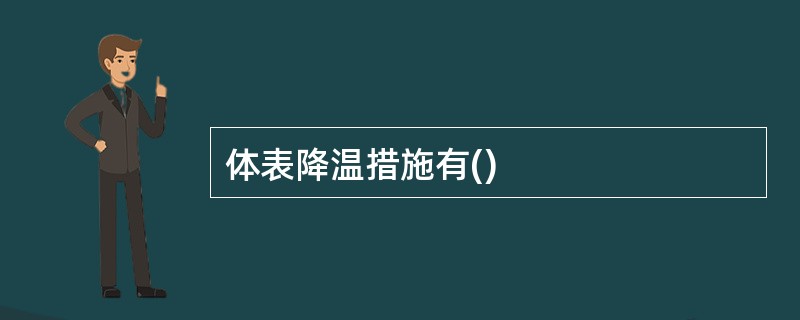 体表降温措施有()